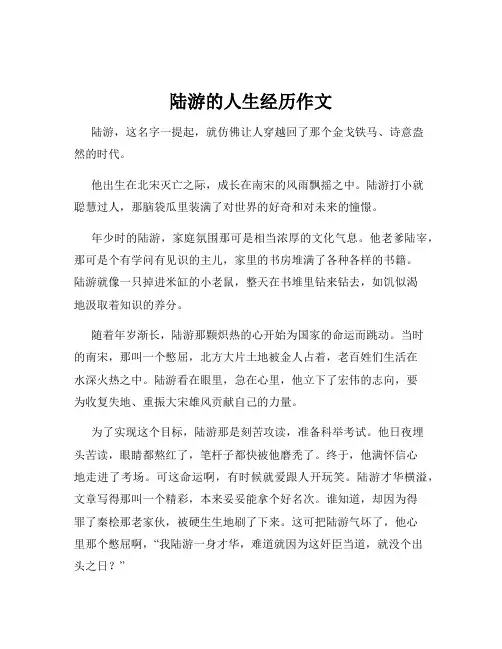 陆游的人生经历作文

陆游，这名字一提起，就仿佛让人穿越回了那个金戈铁马、诗意盎然的时代。

他出生在北宋灭亡之际，成长在南宋的风雨飘摇之中。陆游打小就聪慧过人，那脑袋瓜里装满了对世界的好奇和对未来的憧憬。

年少时的陆游，家庭氛围那可是相当浓厚的文化气息。他老爹陆宰，那可是个有学问有见识的主儿，家里的书房堆满了各种各样的书籍。陆游就像一只掉进米缸的小老鼠，整天在书堆里钻来钻去，如饥似渴地汲取着知识的养分。

随着年岁渐长，陆游那颗炽热的心开始为国家的命运而跳动。当时的南宋，那叫一个憋屈，北方大片土地被金人占着，老百姓们生活在水深火热之中。陆游看在眼里，急在心里，他立下了宏伟的志向，要为收复失地、重振大宋雄风贡献自己的力量。

为了实现这个目标，陆游那是刻苦攻读，准备科举考试。他日夜埋头苦读，眼睛都熬红了，笔杆子都快被他磨秃了。终于，他满怀信心地走进了考场。可这命运啊，有时候就爱跟人开玩笑。陆游才华横溢，文章写得那叫一个精彩，本来妥妥能拿个好名次。谁知道，却因为得罪了秦桧那老家伙，被硬生生地刷了下来。这可把陆游气坏了，他心里那个憋屈啊，“我陆游一身才华，难道就因为这奸臣当道，就没个出头之日？”